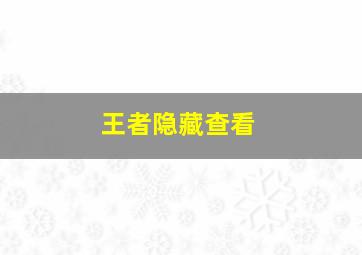 王者隐藏查看